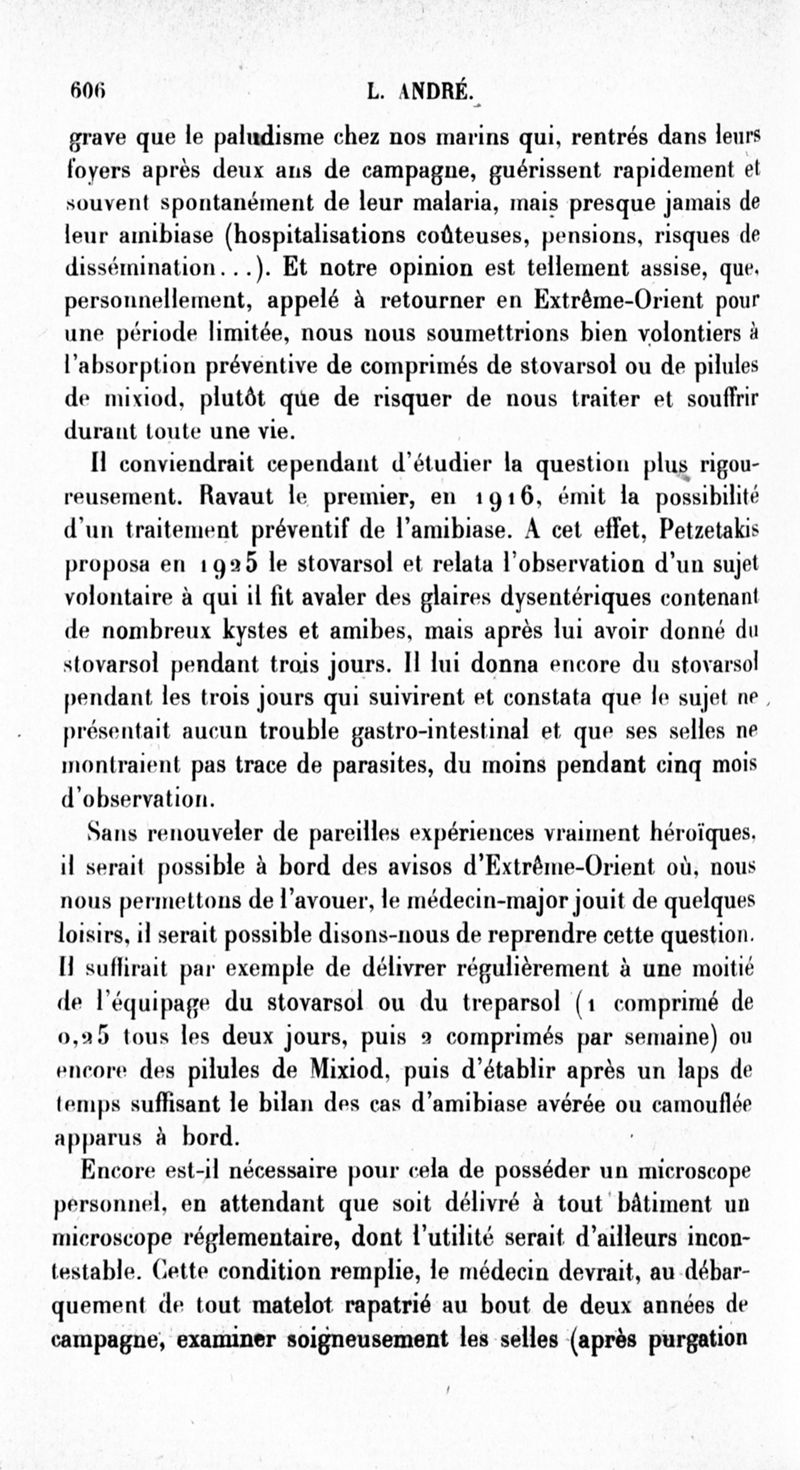 606 L. ANDRÉ.

grave que le paludisme chez nos marins qui, rentrés dans leurs foyers après deux ans de campagne, guérissent rapidement et souvent spontanément de leur malaria, mais presque jamais de leur amibiase (hospitalisations coûteuses, pensions, risques de dissémination...). Et notre opinion est tellement assise, que, personnellement, appelé à retourner en Extrême-Orient pour une période limitée, nous nous soumettrions bien volontiers à l'absorption préventive de comprimés de stovarsol ou de pilules de mixiod, plutôt que de risquer de nous traiter et souffrir durant toute une vie.

Il conviendrait cependant d'étudier la question plus rigoureusement. Ravaut le premier, en 1916, émit la possibilité d'un traitement préventif de l'amibiase. A cet effet, Petzetakis proposa en 1925 le stovarsol et relata l'observation d'un sujet volontaire à qui il fit avaler des glaires dysentériques contenant de nombreux kystes et amibes, mais après lui avoir donné du stovarsol pendant trois jours. Il lui donna encore du stovarsol pendant les trois jours qui suivirent et constata que le sujet ne présentait aucun trouble gastro-intestinal et que ses selles ne montraient pas trace de parasites, du moins pendant cinq mois d'observation.

Sans renouveler de pareilles expériences vraiment héroïques, il serait possible à bord des avisos d'Extrême-Orient où, nous nous permettons de l'avouer, le médecin-major jouit de quelques loisirs, il serait possible disons-nous de reprendre cette question. Il suffirait par exemple de délivrer régulièrement à une moitié de l'équipage du stovarsol ou du treparsol (1 comprimé de 0,25 tous les deux jours, puis 2 comprimés par semaine) ou encore des pilules de Mixiod, puis d'établir après un laps de temps suffisant le bilan des cas d'amibiase avérée ou camouflée apparus à bord.

Encore est-il nécessaire pour cela de posséder un microscope personnel, en attendant que soit délivré à tout bâtiment un microscope réglementaire, dont l'utilité serait d'ailleurs incontestable. Cette condition remplie, le médecin devrait, au débarquement de tout matelot rapatrié au bout de deux années de campagne, examiner soigneusement les selles (après purgation